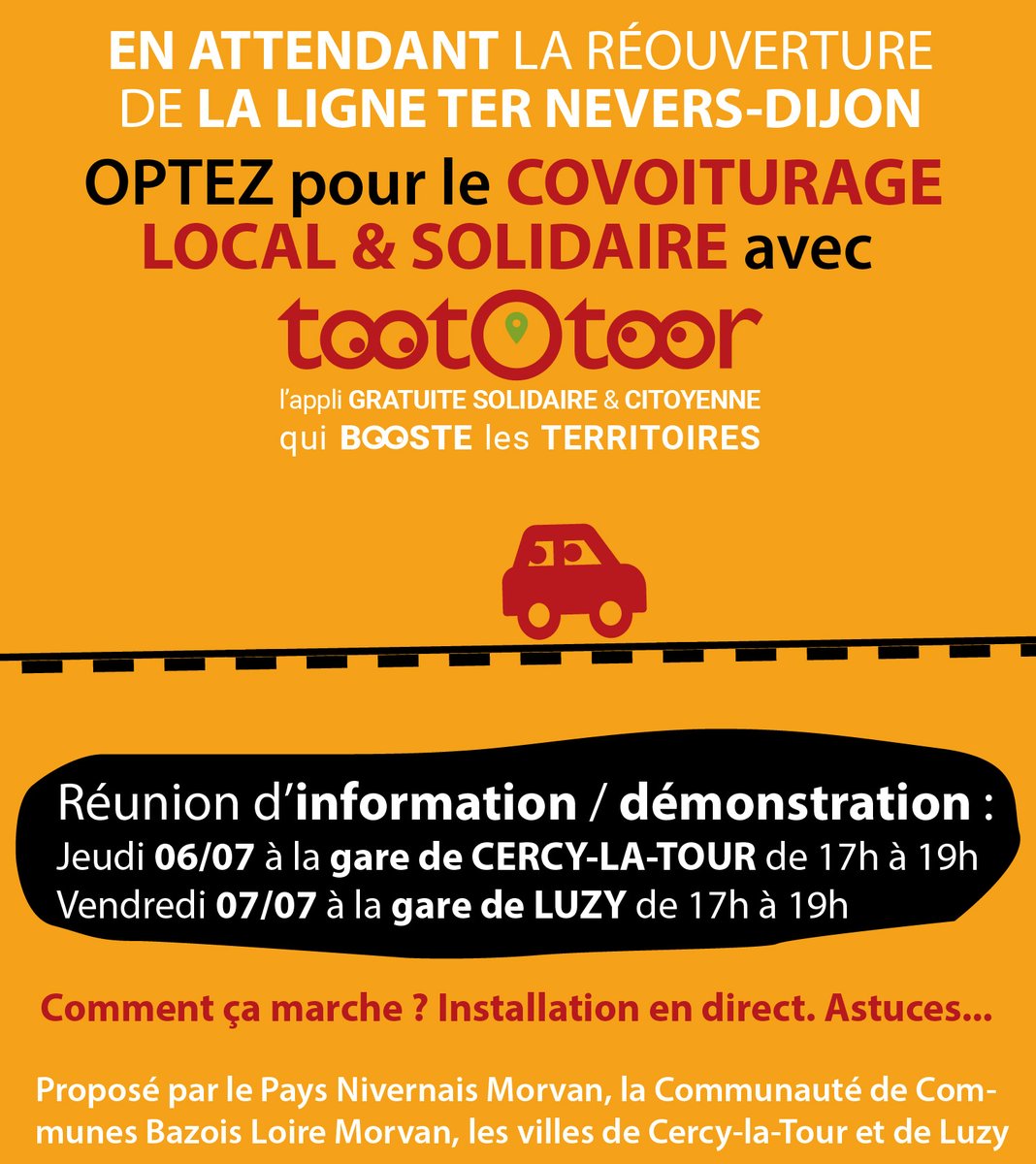 EN ATTENDANT LA RÉOUVERTURE DE LA LIGNE TER NEVERS-DIJON

OPTEZ pour le COVOITURAGE LOCAL & SOLIDAIRE avec

tootOtoor

l'appli GRATUITE SOLIDAIRE & CITOYENNE qui BOOSTE les TERRITOIRES

Réunion d'information / démonstration :
Jeudi 06/07 à la gare de CERCY-LA-TOUR de 17h à 19h
Vendredi 07/07 à la gare de LUZY de 17h à 19h

Comment ça marche ? Installation en direct. Astuces...

Proposé par le Pays Nivernais Morvan, la Communauté de Communes Bazois Loire Morvan, les villes de Cercy-la-Tour et de Luzy